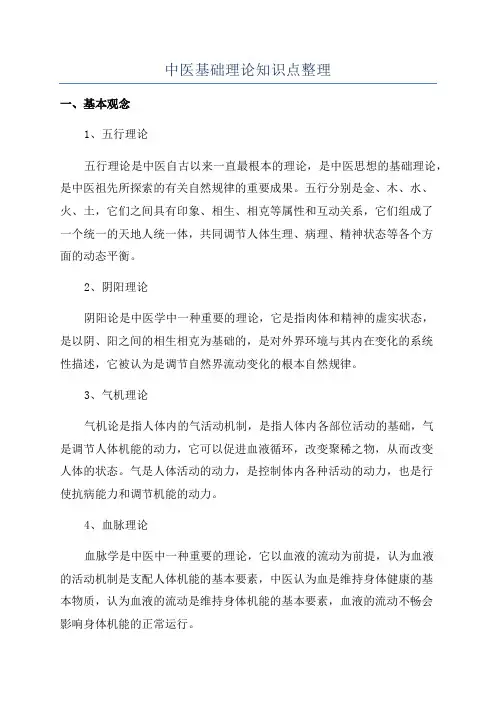 中医基础理论知识点整理

一、基本观念

1、五行理论

五行理论是中医自古以来一直最根本的理论，是中医思想的基础理论，是中医祖先所探索的有关自然规律的重要成果。五行分别是金、木、水、火、土，它们之间具有印象、相生、相克等属性和互动关系，它们组成了一个统一的天地人统一体，共同调节人体生理、病理、精神状态等各个方面的动态平衡。

2、阴阳理论

阴阳论是中医学中一种重要的理论，它是指肉体和精神的虚实状态，是以阴、阳之间的相生相克为基础的，是对外界环境与其内在变化的系统性描述，它被认为是调节自然界流动变化的根本自然规律。

3、气机理论

气机论是指人体内的气活动机制，是指人体内各部位活动的基础，气是调节人体机能的动力，它可以促进血液循环，改变聚稀之物，从而改变人体的状态。气是人体活动的动力，是控制体内各种活动的动力，也是行使抗病能力和调节机能的动力。

4、血脉理论

血脉学是中医中一种重要的理论，它以血液的流动为前提，认为血液的活动机制是支配人体机能的基本要素，中医认为血是维持身体健康的基本物质，认为血液的流动是维持身体机能的基本要素，血液的流动不畅会影响身体机能的正常运行。